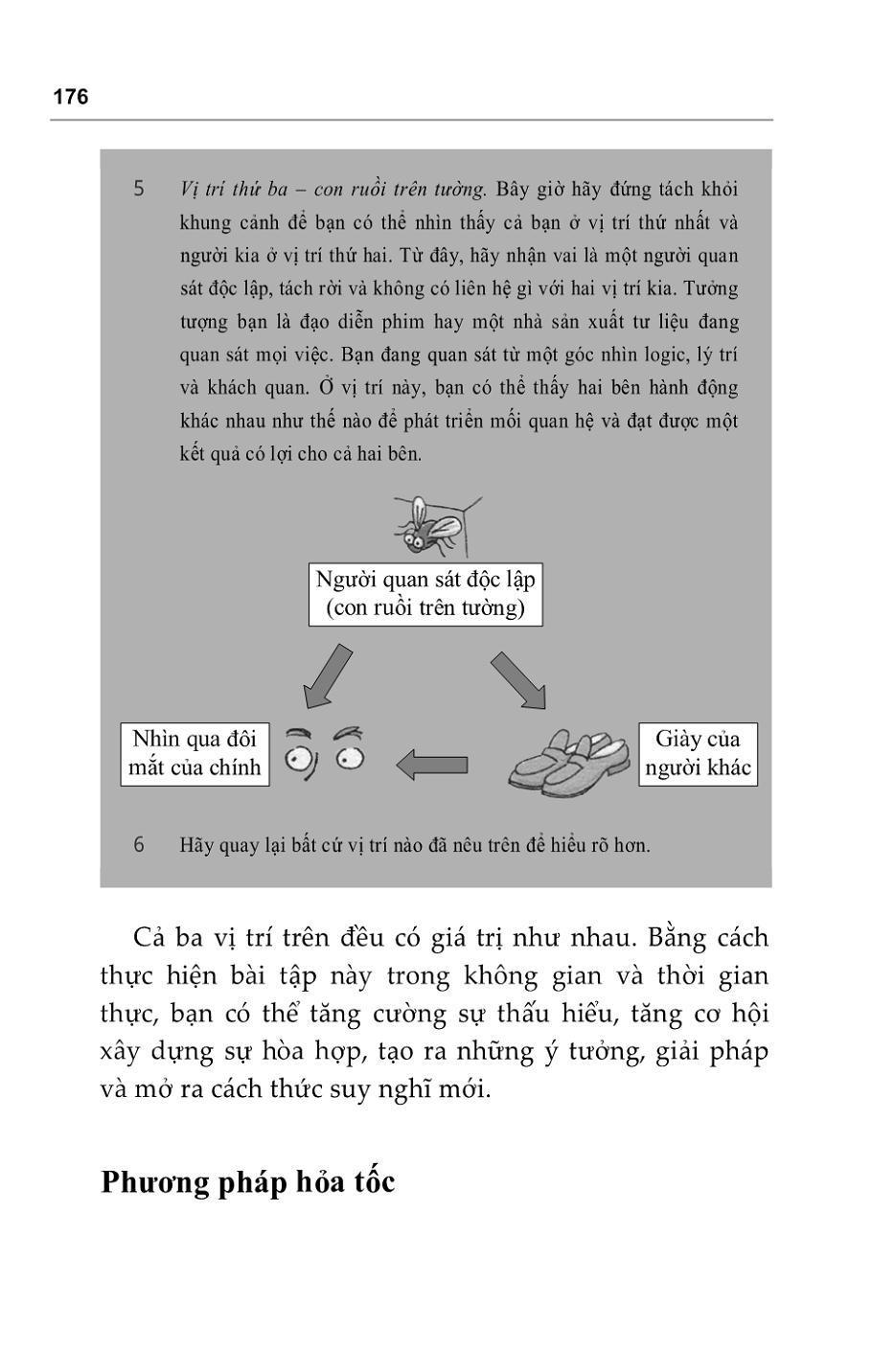 176

5 Vị trí thứ ba – con ruồi trên tường. Bây giờ hãy đứng tách khỏi khung cảnh để bạn có thể nhìn thấy cả bạn ở vị trí thứ nhất và người kia ở vị trí thứ hai. Từ đây, hãy nhận vai là một người quan sát độc lập, tách rời và không có liên hệ gì với hai vị trí kia. Tưởng tượng bạn là đạo diễn phim hay một nhà sản xuất tư liệu đang quan sát mọi việc. Bạn đang quan sát từ một góc nhìn logic, lý trí và khách quan. Ở vị trí này, bạn có thể thấy hai bên hành động khác nhau như thế nào để phát triển mối quan hệ và đạt được một kết quả có lợi cho cả hai bên.

Người quan sát độc lập (con ruồi trên tường)

Nhìn qua đôi mắt của chính

Giày của người khác

6 Hãy quay lại bất cứ vị trí nào đã nêu trên để hiểu rõ hơn.

Cả ba vị trí trên đều có giá trị như nhau. Bằng cách thực hiện bài tập này trong không gian và thời gian thực, bạn có thể tăng cường sự thấu hiểu, tăng cơ hội xây dựng sự hòa hợp, tạo ra những ý tưởng, giải pháp và mở ra cách thức suy nghĩ mới.

Phương pháp hỏa tốc